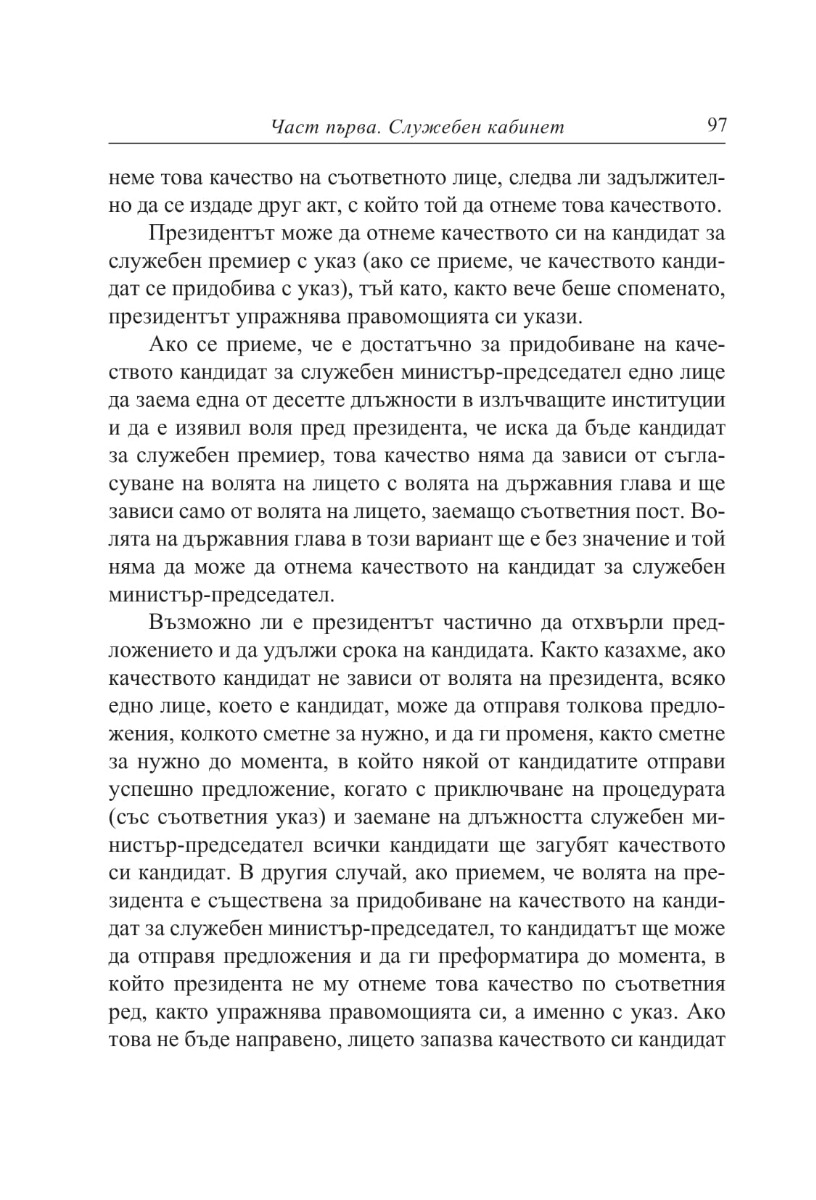 Част първа. Служебен кабинет 97

неме това качество на съответното лице, следва ли задължително да се издаде друг акт, с който той да отнеме това качеството.

Президентът може да отнеме качеството си на кандидат за служебен премиер с указ (ако се приеме, че качеството кандидат се придобива с указ), тъй като, както вече беше споменато, президентът упражнява правомощията си укази.

Ако се приеме, че е достатъчно за придобиване на качеството кандидат за служебен министър-председател едно лице да заема една от десетте длъжности в излъчващите институции и да е изявил воля пред президента, че иска да бъде кандидат за служебен премиер, това качество няма да зависи от съгласуване на волята на лицето с волята на държавния глава и ще зависи само от волята на лицето, заемащо съответния пост. Волята на държавния глава в този вариант ще е без значение и той няма да може да отнема качеството на кандидат за служебен министър-председател.

Възможно ли е президентът частично да отхвърли предложението и да удължи срока на кандидата. Както казахме, ако качеството кандидат не зависи от волята на президента, всяко едно лице, което е кандидат, може да отправя толкова предложения, колкото сметне за нужно, и да ги променя, както сметне за нужно до момента, в който някой от кандидатите отправи успешно предложение, когато с приключване на процедурата (със съответния указ) и заемане на длъжността служебен министър-председател всички кандидати ще загубят качеството си кандидат. В другия случай, ако приемем, че волята на президента е съществена за придобиване на качеството на кандидат за служебен министър-председател, то кандидатът ще може да отправя предложения и да ги преформатира до момента, в който президента не му отнеме това качество по съответния ред, както упражнява правомощията си, а именно с указ. Ако това не бъде направено, лицето запазва качеството си кандидат